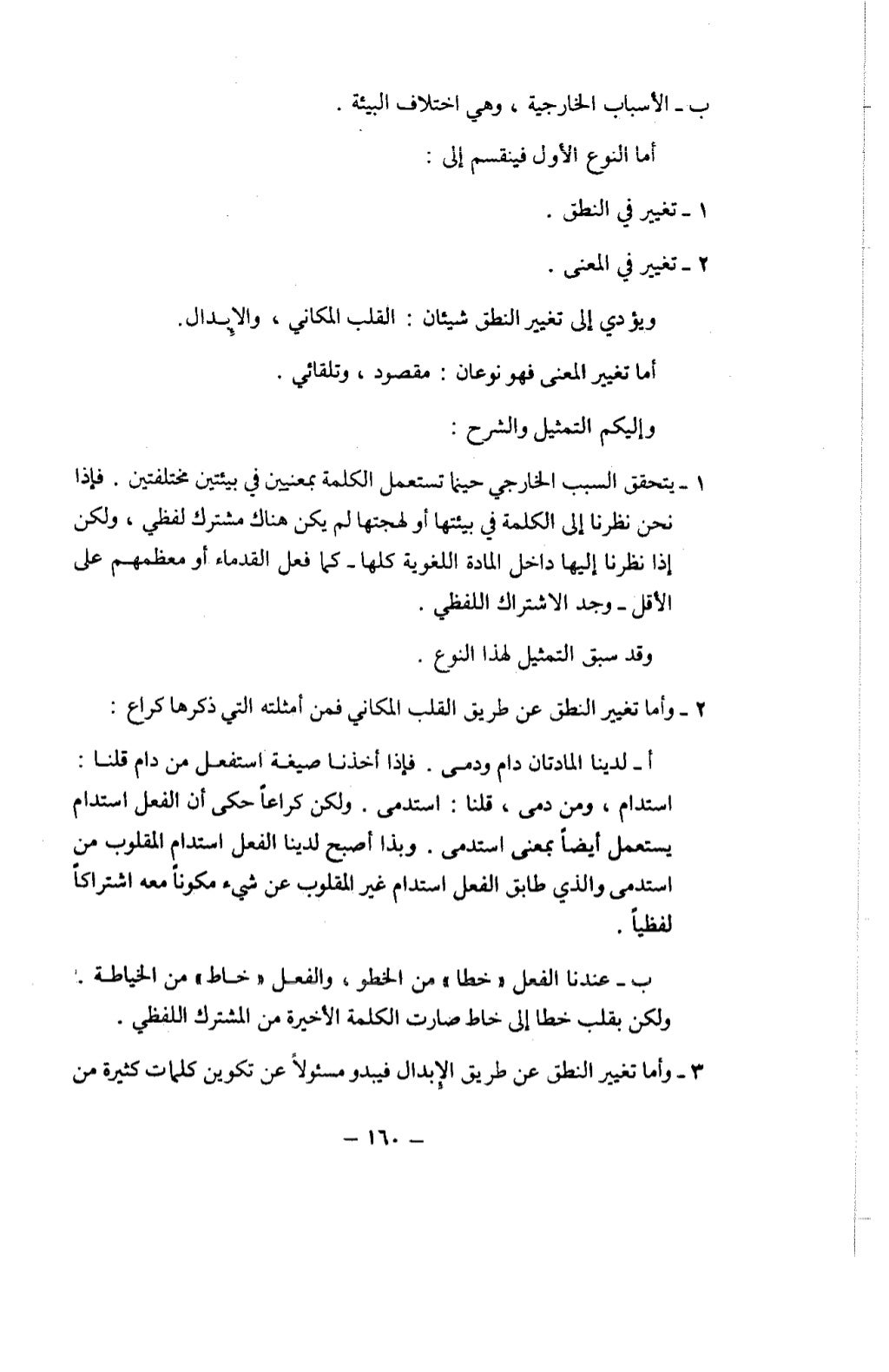 ب ـ الأسباب الخارجية ، وهي اختلاف البيئة .

أما النوع الأول فينقسم إلى :

١ ـ تغيير في النطق .

٢ ـ تغيير في المعنى .

ويؤدي إلى تغيير النطق شيئان : القلب المكاني ، والإبدال.

أما تغيير المعنى فهو نوعان : مقصود ، وتلقائي .

وإليكم التمثيل والشرح :

١ ـ يتحقق السبب الخارجي حينما تستعمل الكلمة بمعنيين في بيئتين مختلفتين . فإذا نحن نظرنا إلى الكلمة في بيئتها أو لهجتها لم يكن هناك مشترك لفظي ، ولكن إذا نظرنا إليها داخل المادة اللغوية كلها ـ كما فعل القدماء أو معظمهم على الأقل ـ وجد الاشتراك اللفظي .

وقد سبق التمثيل لهذا النوع .

٢ ـ وأما تغيير النطق عن طريق القلب المكاني فمن أمثلته التي ذكرها كراع :

أ ـ لدينا المادتان دام ودمى . فإذا أخذنا صيغة استفعل من دام قلنا : استدام ، ومن دمى ، قلنا : استدمى . ولكن كراعاً حكى أن الفعل استدام يستعمل أيضاً بمعنى استدمى . وبذا أصبح لدينا الفعل استدام المقلوب من استدمى والذي طابق الفعل استدام غير المقلوب عن شيء مكوناً معه اشتراكاً لفظياً .

ب ـ عندنا الفعل « خطا » من الخطو ، والفعل « خاط » من الخياطة . ولكن بقلب خطا إلى خاط صارت الكلمة الأخيرة من المشترك اللفظي .

٣ ـ وأما تغيير النطق عن طريق الإبدال فيبدو مسئولاً عن تكوين كلمات كثيرة من

ـ ١٦٠ ـ